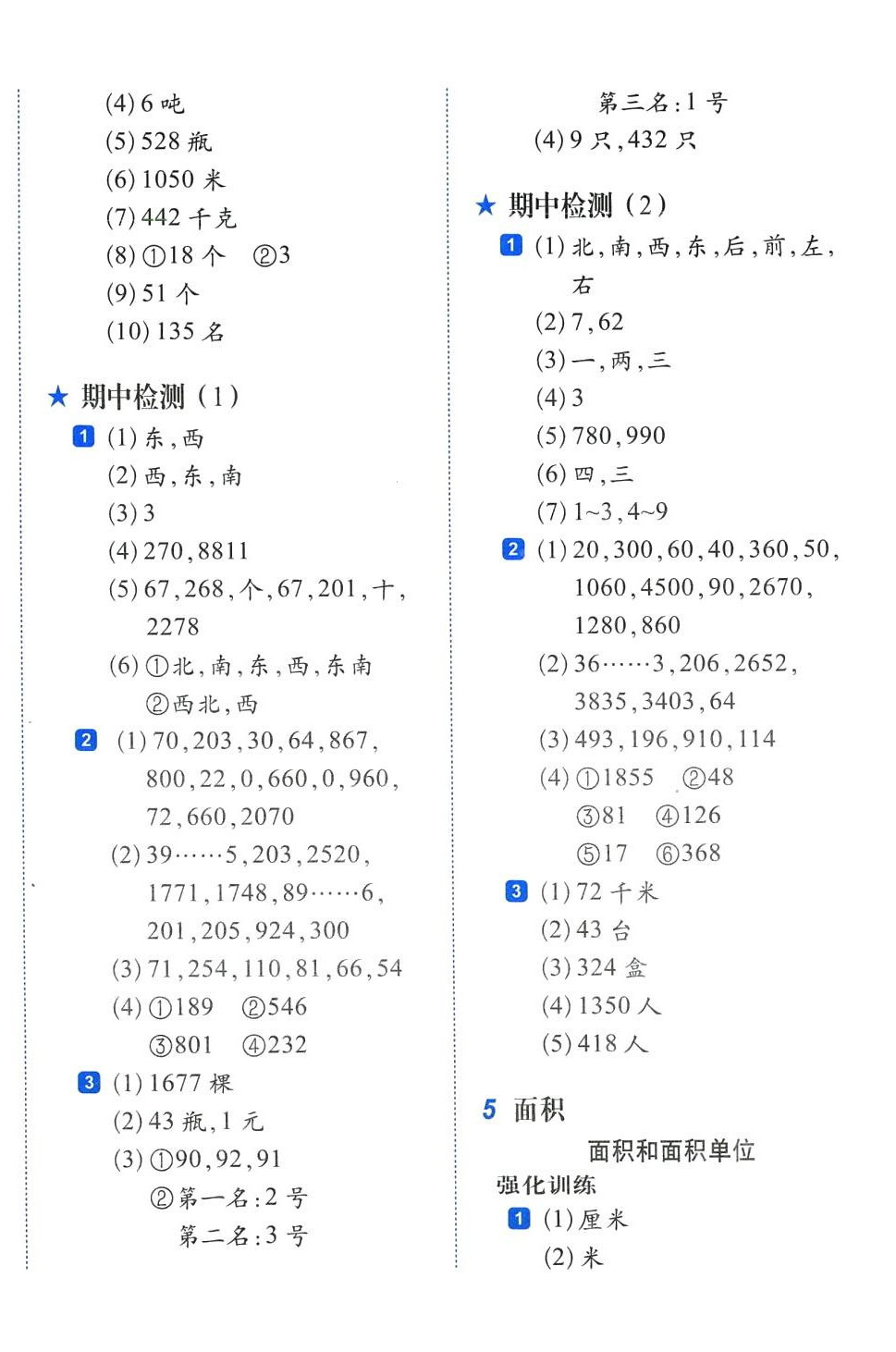 (4) 6 吨
(5) 528 瓶
(6) 1050 米
(7) 442 千克
(8) ①18 个 ②3
(9) 51 个
(10) 135 名

★ 期中检测（1）

1 (1) 东，西
(2) 西，东，南
(3) 3
(4) 270，8811
(5) 67，268，个，67，201，十，2278
(6) ①北，南，东，西，东南
②西北，西

2 (1) 70，203，30，64，867，800，22，0，660，0，960，72，660，2070
(2) 39……5，203，2520，1771，1748，89……6，201，205，924，300
(3) 71，254，110，81，66，54
(4) ①189 ②546
③801 ④232

3 (1) 1677 棵
(2) 43 瓶，1 元
(3) ①90，92，91
②第一名：2 号
第二名：3 号
第三名：1 号
(4) 9 只，432 只

★ 期中检测（2）

1 (1) 北，南，西，东，后，前，左，右
(2) 7，62
(3) 一，两，三
(4) 3
(5) 780，990
(6) 四，三
(7) 1~3，4~9

2 (1) 20，300，60，40，360，50，1060，4500，90，2670，1280，860
(2) 36……3，206，2652，3835，3403，64
(3) 493，196，910，114
(4) ①1855 ②48
③81 ④126
⑤17 ⑥368

3 (1) 72 千米
(2) 43 台
(3) 324 盒
(4) 1350 人
(5) 418 人

5 面积

面积和面积单位

强化训练

1 (1) 厘米
(2) 米